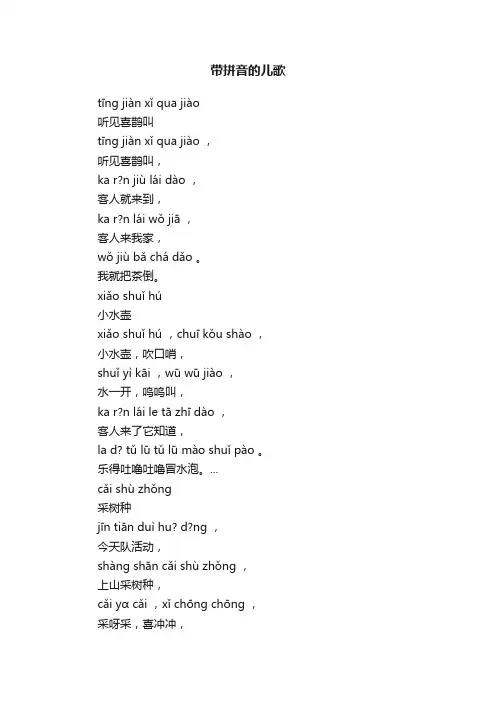 带拼音的儿歌

tīng jiàn xǐ qua jiào
听见喜鹊叫
tīng jiàn xǐ qua jiào ，
听见喜鹊叫，
ka r?n jiù lái dào ，
客人就来到，
ka r?n lái wǒ jiā ，
客人来我家，
wǒ jiù bǎ chá dǎo 。
我就把茶倒。
xiǎo shuǐ hú
小水壶
xiǎo shuǐ hú ，chuī kǒu shào ，
小水壶，吹口哨，
shuǐ yì kāi ，wū wū jiào ，
水一开，呜呜叫，
ka r?n lái le tā zhī dào ，
客人来了它知道，
la d? tǔ lū tǔ lū mào shuǐ pào 。
乐得吐噜吐噜冒水泡。...
cǎi shù zhǒng
采树种
jīn tiān duì hu? d?ng ，
今天队活动，
shàng shān cǎi shù zhǒng ，
上山采树种，
cǎi yɑ cǎi ，xǐ chōng chōng ，
采呀采，喜冲冲，